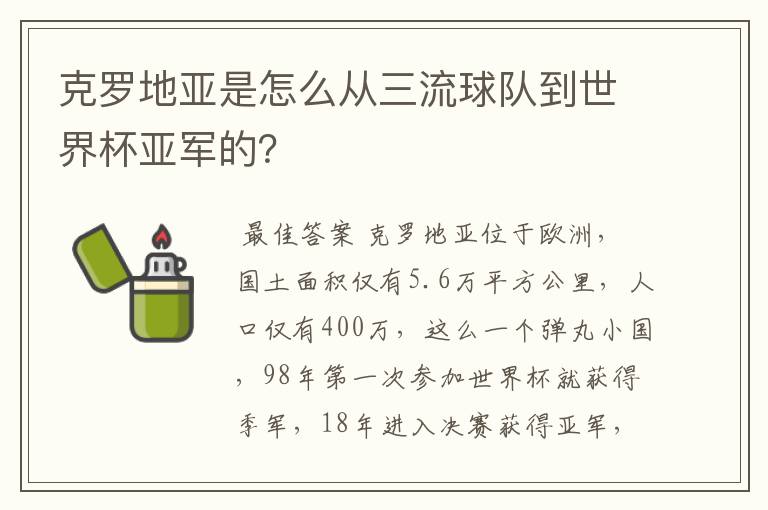 克罗地亚是怎么从三流球队到世界杯亚军的?

最佳答案 克罗地亚位于欧洲，国土面积仅有5.6万平方公里，人口仅有400万，这么一个弹丸小国，98年第一次参加世界杯就获得季军，18年进入决赛获得亚军，